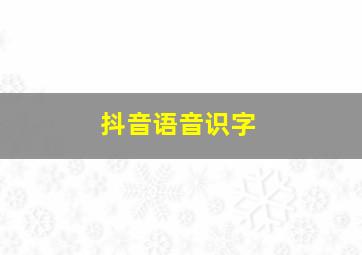 抖音语音识字